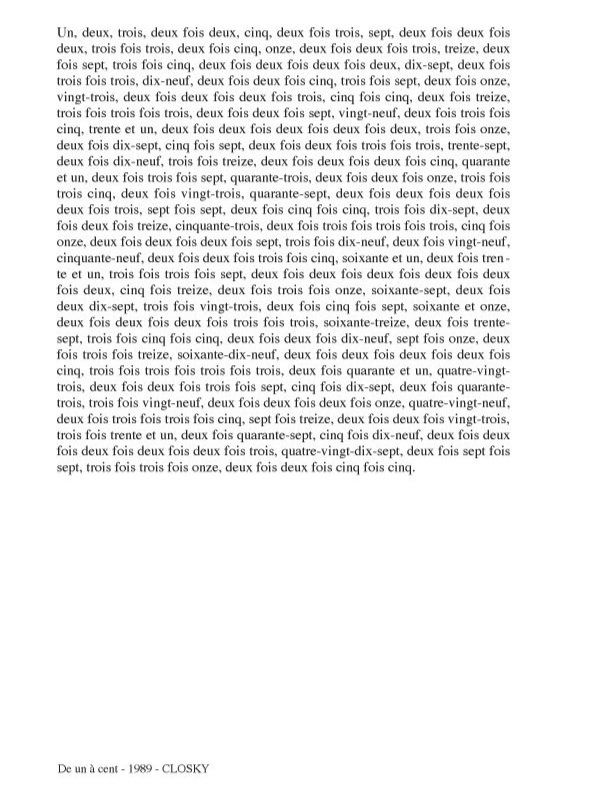 Un, deux, trois, deux fois deux, cinq, deux fois trois, sept, deux fois deux fois deux, trois fois trois, deux fois cinq, onze, deux fois deux fois trois, treize, deux fois sept, trois fois cinq, deux fois deux fois deux fois deux, dix-sept, deux fois trois fois trois, dix-neuf, deux fois deux fois cinq, trois fois sept, deux fois onze, vingt-trois, deux fois deux fois deux fois trois, cinq fois cinq, deux fois treize, trois fois trois fois trois, deux fois deux fois sept, vingt-neuf, deux fois trois fois cinq, trente et un, deux fois deux fois deux fois deux fois deux, trois fois onze, deux fois dix-sept, cinq fois sept, deux fois deux fois trois fois trois, trente-sept, deux fois dix-neuf, trois fois treize, deux fois deux fois deux fois cinq, quarante et un, deux fois trois fois sept, quarante-trois, deux fois deux fois onze, trois fois trois cinq, deux fois vingt-trois, quarante-sept, deux fois deux fois deux fois deux fois trois, sept fois sept, deux fois cinq fois cinq, trois fois dix-sept, deux fois deux fois treize, cinquante-trois, deux fois trois fois trois fois trois, cinq fois onze, deux fois deux fois deux fois sept, trois fois dix-neuf, deux fois vingt-neuf, cinquante-neuf, deux fois deux fois trois fois cinq, soixante et un, deux fois trente et un, trois fois trois fois sept, deux fois deux fois deux fois deux fois deux fois deux, cinq fois treize, deux fois trois fois onze, soixante-sept, deux fois deux dix-sept, trois fois vingt-trois, deux fois cinq fois sept, soixante et onze, deux fois deux fois deux fois trois fois trois, soixante-treize, deux fois trente-sept, trois fois cinq fois cinq, deux fois deux fois dix-neuf, sept fois onze, deux fois trois fois treize, soixante-dix-neuf, deux fois deux fois deux fois deux fois cinq, trois fois trois fois trois fois trois, deux fois quarante et un, quatre-vingt-trois, deux fois deux fois trois fois sept, cinq fois dix-sept, deux fois quarante-trois, trois fois vingt-neuf, deux fois deux fois deux fois onze, quatre-vingt-neuf, deux fois trois fois trois fois cinq, sept fois treize, deux fois deux fois vingt-trois, trois fois trente et un, deux fois quarante-sept, cinq fois dix-neuf, deux fois deux fois deux fois deux fois deux fois trois, quatre-vingt-dix-sept, deux fois sept fois sept, trois fois trois fois onze, deux fois deux fois cinq fois cinq.

De un à cent - 1989 - CLOSKY